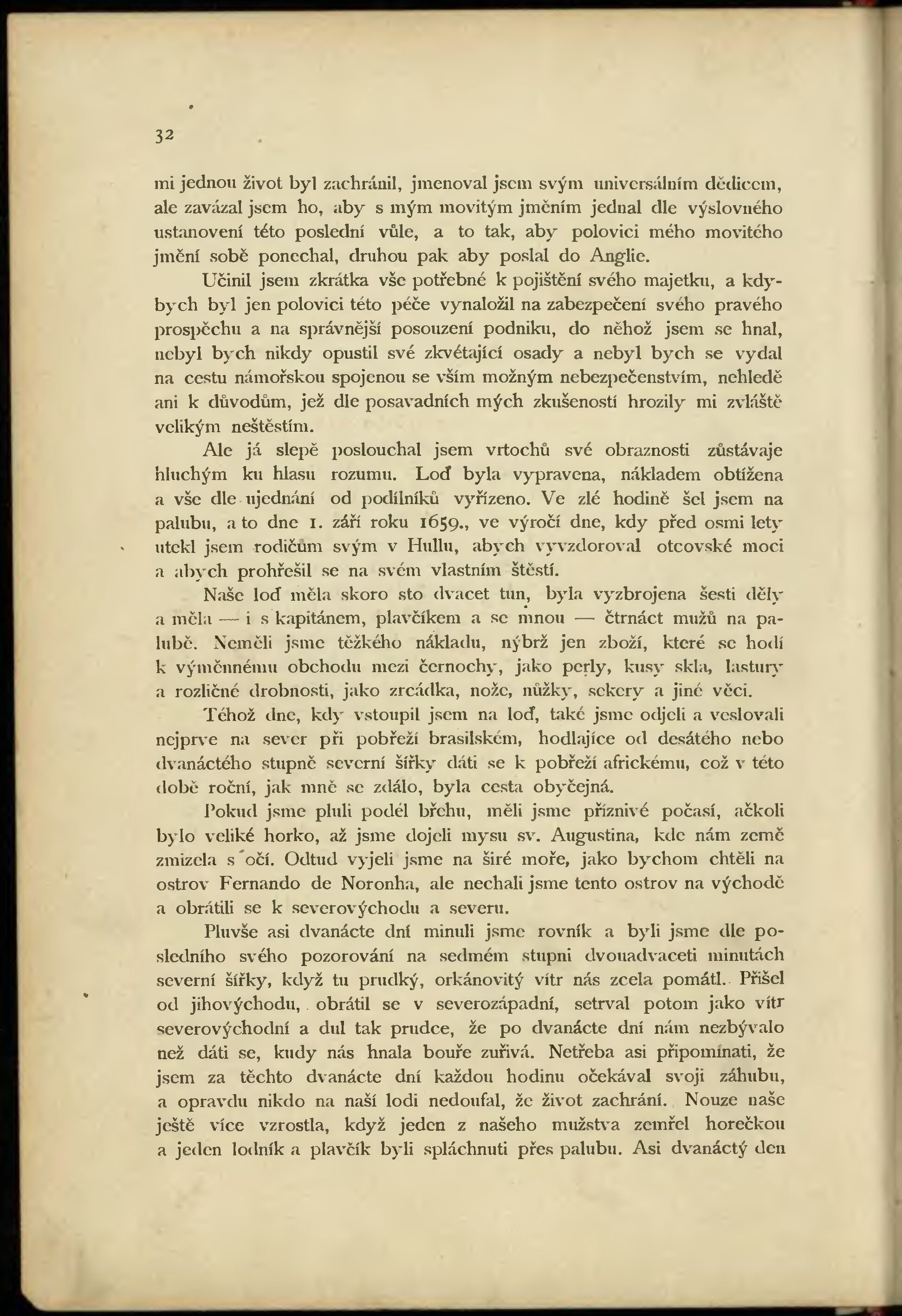 32

mi jednou život byl zachránil, jmenoval jsem svým universálním dědicem, ale zavázal jsem ho, aby s mým movitým jměním jednal dle výslovného ustanovení této poslední vůle, a to tak, aby polovici mého movitého jmění sobě ponechal, druhou pak aby poslal do Anglie.

Učinil jsem zkrátka vše potřebné k pojištění svého majetku, a kdybych byl jen polovici této péče vynaložil na zabezpečení svého pravého prospěchu a na správnější posouzení podniku, do něhož jsem se hnal, nebyl bych nikdy opustil své zkvétající osady a nebyl bych se vydal na cestu námořskou spojenou se vším možným nebezpečenstvím, nehledě ani k důvodům, jež dle posavadních mých zkušeností hrozily mi zvláště velikým neštěstím.

Ale já slepě poslouchal jsem vrtochů své obraznosti zůstávaje hluchým ku hlasu rozumu. Loď byla vypravena, nákladem obtížena a vše dle ujednání od podílníků vyřízeno. Ve zlé hodině šel jsem na palubu, a to dne 1. září roku 1659., ve výročí dne, kdy před osmi lety utekl jsem rodičům svým v Hullu, abych vyvzdoroval otcovské moci a abych prohřešil se na svém vlastním štěstí.

Naše loď měla skoro sto dvacet tun, byla vyzbrojena šesti děly a měla — i s kapitánem, plavčíkem a se mnou — čtrnáct mužů na palubě. Neměli jsme těžkého nákladu, nýbrž jen zboží, které se hodí k výměnnému obchodu mezi černochy, jako perly, kusy skla, lastury a rozličné drobnosti, jako zrcádka, nože, nůžky, sekery a jiné věci.

Téhož dne, kdy vstoupil jsem na loď, také jsme odjeli a veslovali nejprve na sever při pobřeží brasilském, hodlajíce od desátého nebo dvanáctého stupně severní šířky dáti se k pobřeží africkému, což v této době roční, jak mně se zdálo, byla cesta obyčejná.

Pokud jsme pluli podél břehu, měli jsme příznivé počasí, ačkoli bylo veliké horko, až jsme dojeli mysu sv. Augustina, kde nám země zmizela s očí. Odtud vyjeli jsme na širé moře, jako bychom chtěli na ostrov Fernando de Noronha, ale nechali jsme tento ostrov na východě a obrátili se k severovýchodu a severu.

Pluvše asi dvanácte dní minuli jsme rovník a byli jsme dle posledního svého pozorování na sedmém stupni dvouadvaceti minutách severní šířky, když tu prudký, orkánovitý vítr nás zcela pomátl. Přišel od jihovýchodu, obrátil se v severozápadní, setrval potom jako vítr severovýchodní a dul tak prudce, že po dvanácte dní nám nezbývalo než dáti se, kudy nás hnala bouře zuřivá. Netřeba asi připomínati, že jsem za těchto dvanácte dní každou hodinu očekával svoji záhubu, a opravdu nikdo na naší lodi nedoufal, že život zachrání. Nouze naše ještě více vzrostla, když jeden z našeho mužstva zemřel horečkou a jeden lodník a plavčík byli spláchnuti přes palubu. Asi dvanáctý den